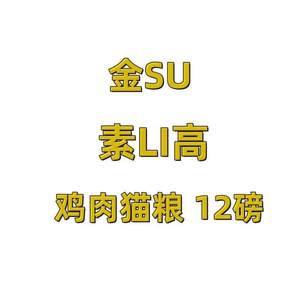 金SU

素LI高

鸡肉猫粮 12磅